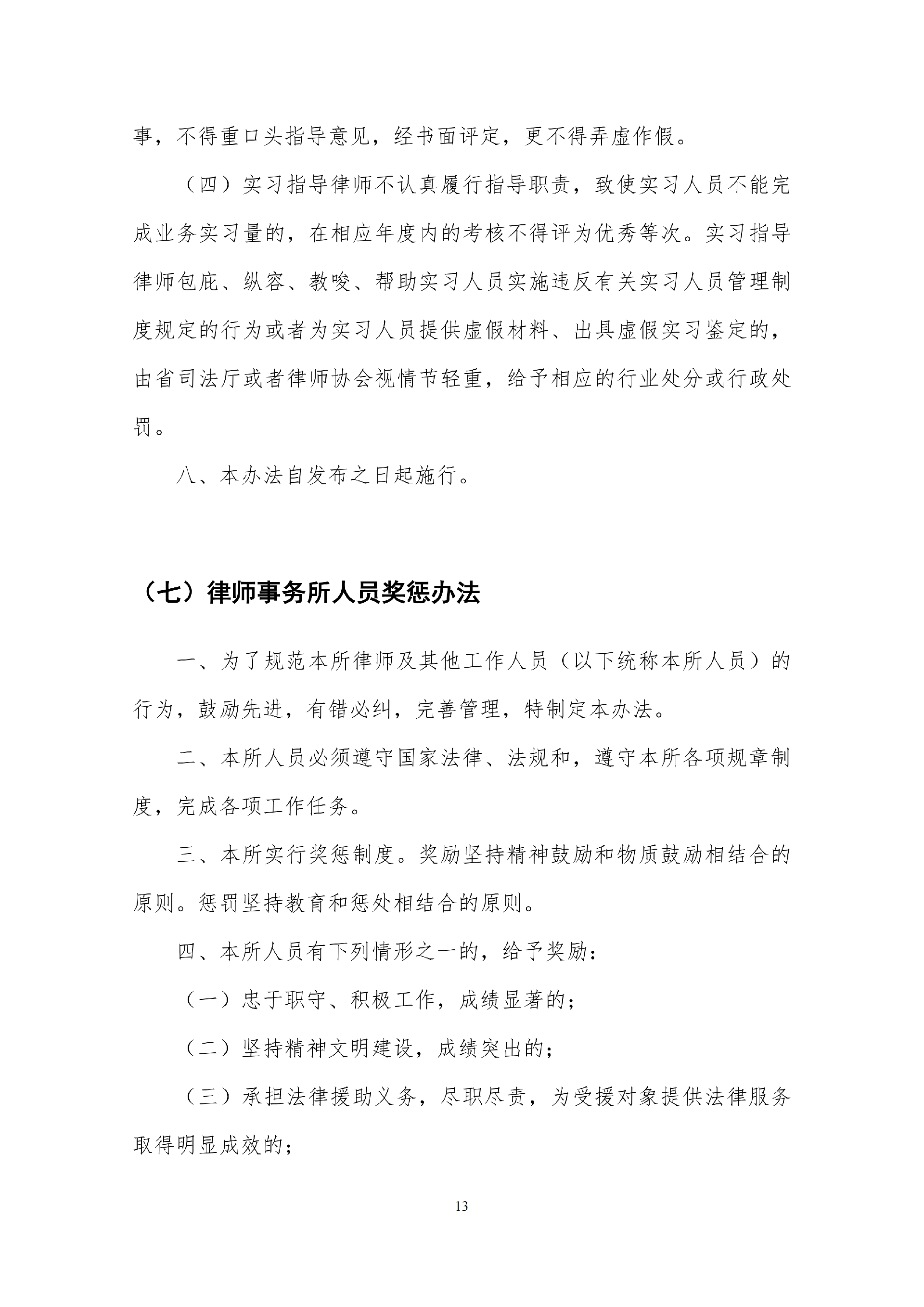 事，不得重口头指导意见，经书面评定，更不得弄虚作假。

（四）实习指导律师不认真履行指导职责，致使实习人员不能完成业务实习量的，在相应年度内的考核不得评为优秀等次。实习指导律师包庇、纵容、教唆、帮助实习人员实施违反有关实习人员管理制度规定的行为或者为实习人员提供虚假材料、出具虚假实习鉴定的，由省司法厅或者律师协会视情节轻重，给予相应的行业处分或行政处罚。

八、本办法自发布之日起施行。

（七）律师事务所人员奖惩办法

一、为了规范本所律师及其他工作人员（以下统称本所人员）的行为，鼓励先进，有错必纠，完善管理，特制定本办法。

二、本所人员必须遵守国家法律、法规和，遵守本所各项规章制度，完成各项工作任务。

三、本所实行奖惩制度。奖励坚持精神鼓励和物质鼓励相结合的原则。惩罚坚持教育和惩处相结合的原则。

四、本所人员有下列情形之一的，给予奖励：

（一）忠于职守、积极工作，成绩显著的；

（二）坚持精神文明建设，成绩突出的；

（三）承担法律援助义务，尽职尽责，为受援对象提供法律服务取得明显成效的；

13